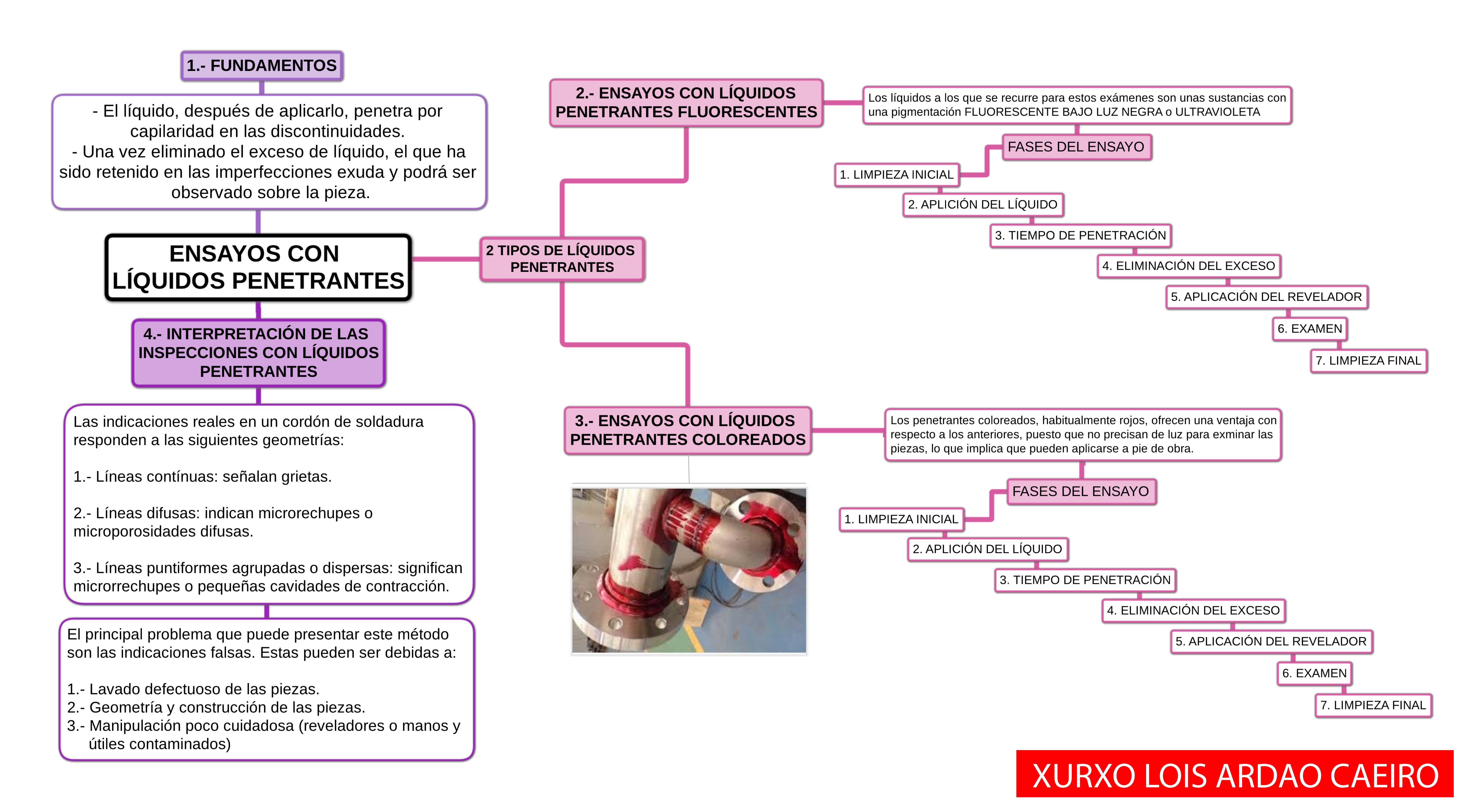 1.- FUNDAMENTOS

- El líquido, después de aplicarlo, penetra por capilaridad en las discontinuidades.
- Una vez eliminado el exceso de líquido, el que ha sido retenido en las imperfecciones exuda y podrá ser observado sobre la pieza.

ENSAYOS CON LÍQUIDOS PENETRANTES

4.- INTERPRETACIÓN DE LAS INSPECCIONES CON LÍQUIDOS PENETRANTES

Las indicaciones reales en un cordón de soldadura responden a las siguientes geometrías:

1.- Líneas contínuas: señalan grietas.

2.- Líneas difusas: indican microrechupes o microporosidades difusas.

3.- Líneas puntiformes agrupadas o dispersas: significan microrrechupes o pequeñas cavidades de contracción.

El principal problema que puede presentar este método son las indicaciones falsas. Estas pueden ser debidas a:

1.- Lavado defectuoso de las piezas.
2.- Geometría y construcción de las piezas.
3.- Manipulación poco cuidadosa (reveladores o manos y útiles contaminados)

2 TIPOS DE LÍQUIDOS PENETRANTES

2.- ENSAYOS CON LÍQUIDOS PENETRANTES FLUORESCENTES

Los líquidos a los que se recurre para estos exámenes son unas sustancias con una pigmentación FLUORESCENTE BAJO LUZ NEGRA o ULTRAVIOLETA

FASES DEL ENSAYO
1. LIMPIEZA INICIAL
2. APLICIÓN DEL LÍQUIDO
3. TIEMPO DE PENETRACIÓN
4. ELIMINACIÓN DEL EXCESO
5. APLICACIÓN DEL REVELADOR
6. EXAMEN
7. LIMPIEZA FINAL

3.- ENSAYOS CON LÍQUIDOS PENETRANTES COLOREADOS

Los penetrantes coloreados, habitualmente rojos, ofrecen una ventaja con respecto a los anteriores, puesto que no precisan de luz para exminar las piezas, lo que implica que pueden aplicarse a pie de obra.

FASES DEL ENSAYO
1. LIMPIEZA INICIAL
2. APLICIÓN DEL LÍQUIDO
3. TIEMPO DE PENETRACIÓN
4. ELIMINACIÓN DEL EXCESO
5. APLICACIÓN DEL REVELADOR
6. EXAMEN
7. LIMPIEZA FINAL

XURXO LOIS ARDAO CAEIRO